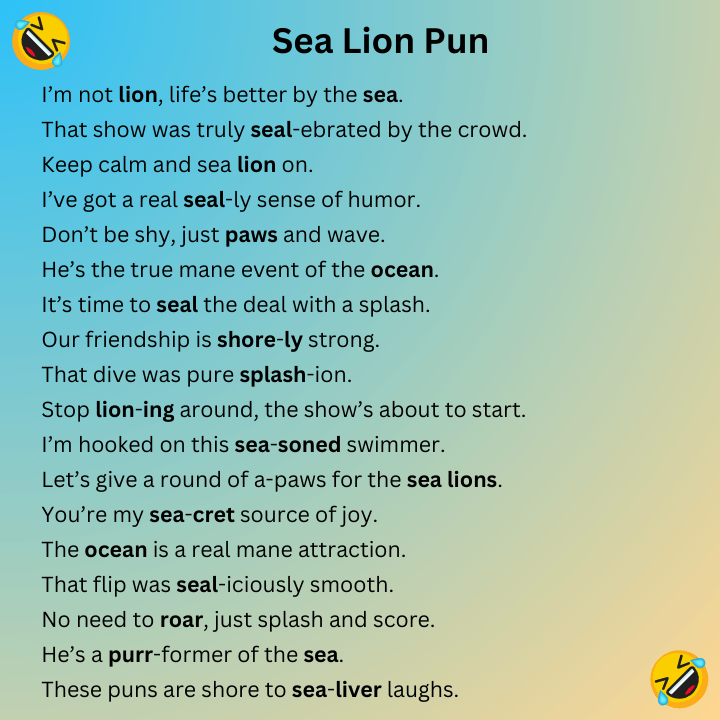 Sea Lion Pun

I'm not lion, life's better by the sea.

That show was truly seal-ebrated by the crowd.

Keep calm and sea lion on.

I've got a real seal-ly sense of humor.

Don't be shy, just paws and wave.

He's the true mane event of the ocean.

It's time to seal the deal with a splash.

Our friendship is shore-ly strong.

That dive was pure splash-ion.

Stop lion-ing around, the show's about to start.

I'm hooked on this sea-soned swimmer.

Let's give a round of a-paws for the sea lions.

You're my sea-cret source of joy.

The ocean is a real mane attraction.

That flip was seal-iciously smooth.

No need to roar, just splash and score.

He's a purr-former of the sea.

These puns are shore to sea-liver laughs.